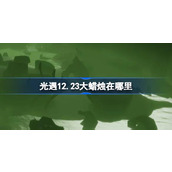 光遇12.23大蜡烛在哪里